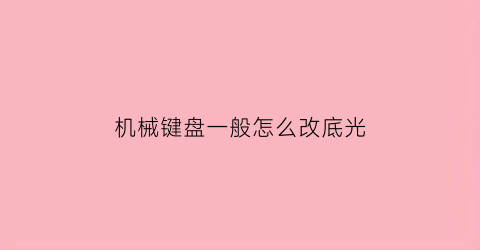 机械键盘一般怎么改底光